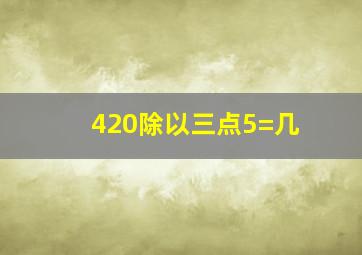 420除以三点5=几